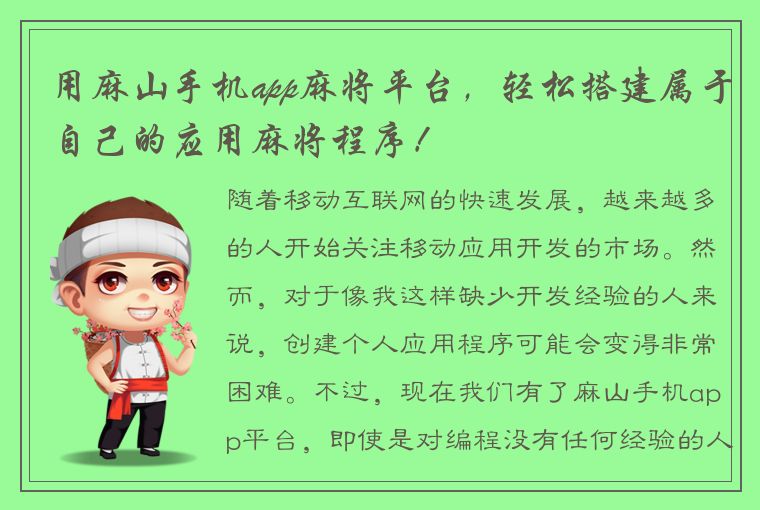 用麻山手机app麻将平台，轻松搭建属于自己的应用麻将程序！

随着移动互联网的快速发展，越来越多的人开始关注移动应用开发的市场。然而，对于像我这样缺少开发经验的人来说，创建个人应用程序可能会变得非常困难。不过，现在我们有了麻山手机app平台，即使是对编程没有任何经验的人